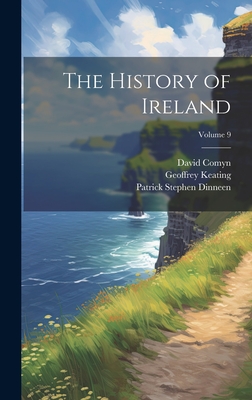 The History of Ireland

Volume 9

David Comyn
Geoffrey Keating
Patrick Stephen Dinneen